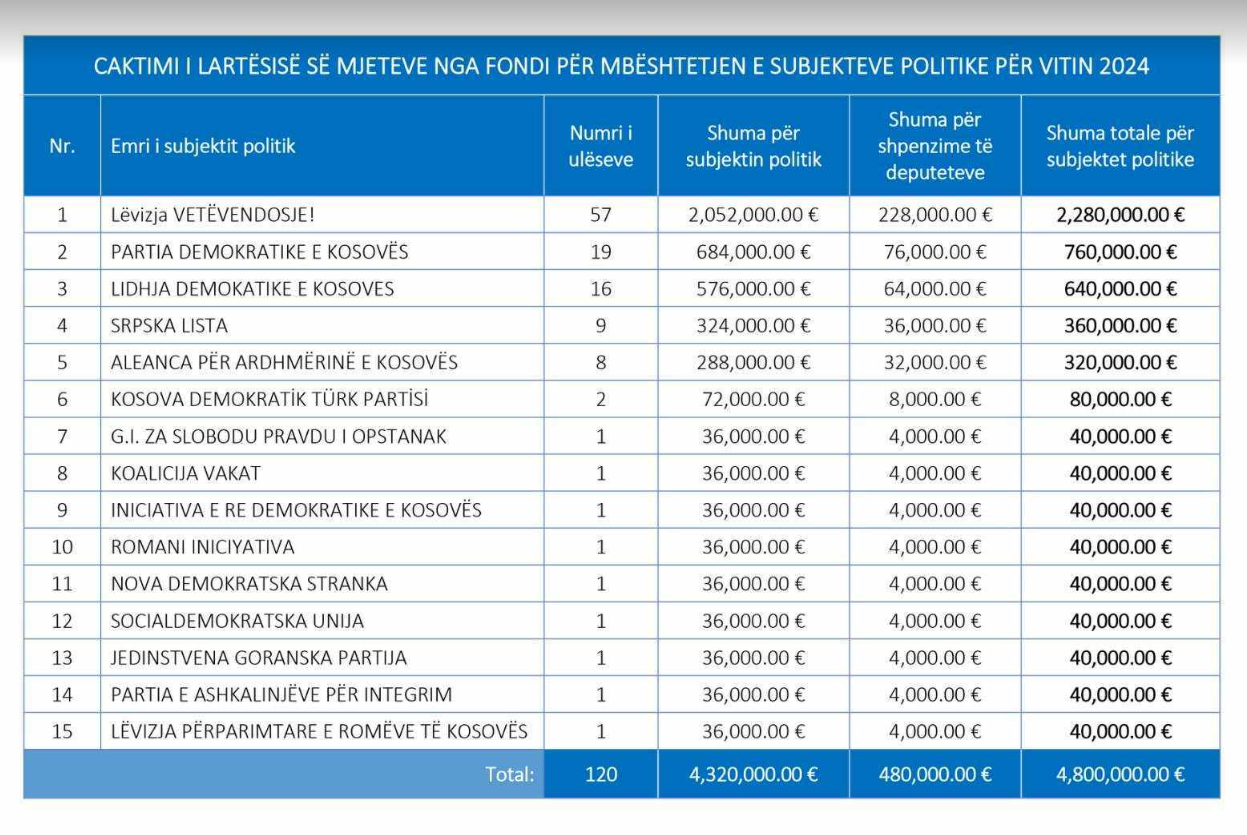 CAKTIMI I LARTËSISË SË MJETEVE NGA FONDI PËR MBËSHTETJEN E SUBJEKTEVE POLITIKE PËR VITIN 2024

| Nr. | Emri i subjektit politik | Numri i ulëseve | Shuma për subjektin politik | Shuma për shpenzime të deputeteve | Shuma totale për subjektet politike |
|---|---|---|---|---|---|
| 1 | Lëvizja VETËVENDOSJE! | 57 | 2,052,000.00 € | 228,000.00 € | 2,280,000.00 € |
| 2 | PARTIA DEMOKRATIKE E KOSOVËS | 19 | 684,000.00 € | 76,000.00 € | 760,000.00 € |
| 3 | LIDHJA DEMOKATIKE E KOSOVES | 16 | 576,000.00 € | 64,000.00 € | 640,000.00 € |
| 4 | SRPSKA LISTA | 9 | 324,000.00 € | 36,000.00 € | 360,000.00 € |
| 5 | ALEANCA PËR ARDHMËRINË E KOSOVËS | 8 | 288,000.00 € | 32,000.00 € | 320,000.00 € |
| 6 | KOSOVA DEMOKRATİK TÜRK PARTİSİ | 2 | 72,000.00 € | 8,000.00 € | 80,000.00 € |
| 7 | G.I. ZA SLOBODU PRAVDU I OPSTANAK | 1 | 36,000.00 € | 4,000.00 € | 40,000.00 € |
| 8 | KOALICIJA VAKAT | 1 | 36,000.00 € | 4,000.00 € | 40,000.00 € |
| 9 | INICIATIVA E RE DEMOKRATIKE E KOSOVËS | 1 | 36,000.00 € | 4,000.00 € | 40,000.00 € |
| 10 | ROMANI INICIYATIVA | 1 | 36,000.00 € | 4,000.00 € | 40,000.00 € |
| 11 | NOVA DEMOKRATSKA STRANKA | 1 | 36,000.00 € | 4,000.00 € | 40,000.00 € |
| 12 | SOCIALDEMOKRATSKA UNIJA | 1 | 36,000.00 € | 4,000.00 € | 40,000.00 € |
| 13 | JEDINSTVENA GORANSKA PARTIJA | 1 | 36,000.00 € | 4,000.00 € | 40,000.00 € |
| 14 | PARTIA E ASHKALINJËVE PËR INTEGRIM | 1 | 36,000.00 € | 4,000.00 € | 40,000.00 € |
| 15 | LËVIZJA PËRPARIMTARE E ROMËVE TË KOSOVËS | 1 | 36,000.00 € | 4,000.00 € | 40,000.00 € |
| | Total: | 120 | 4,320,000.00 € | 480,000.00 € | 4,800,000.00 € |